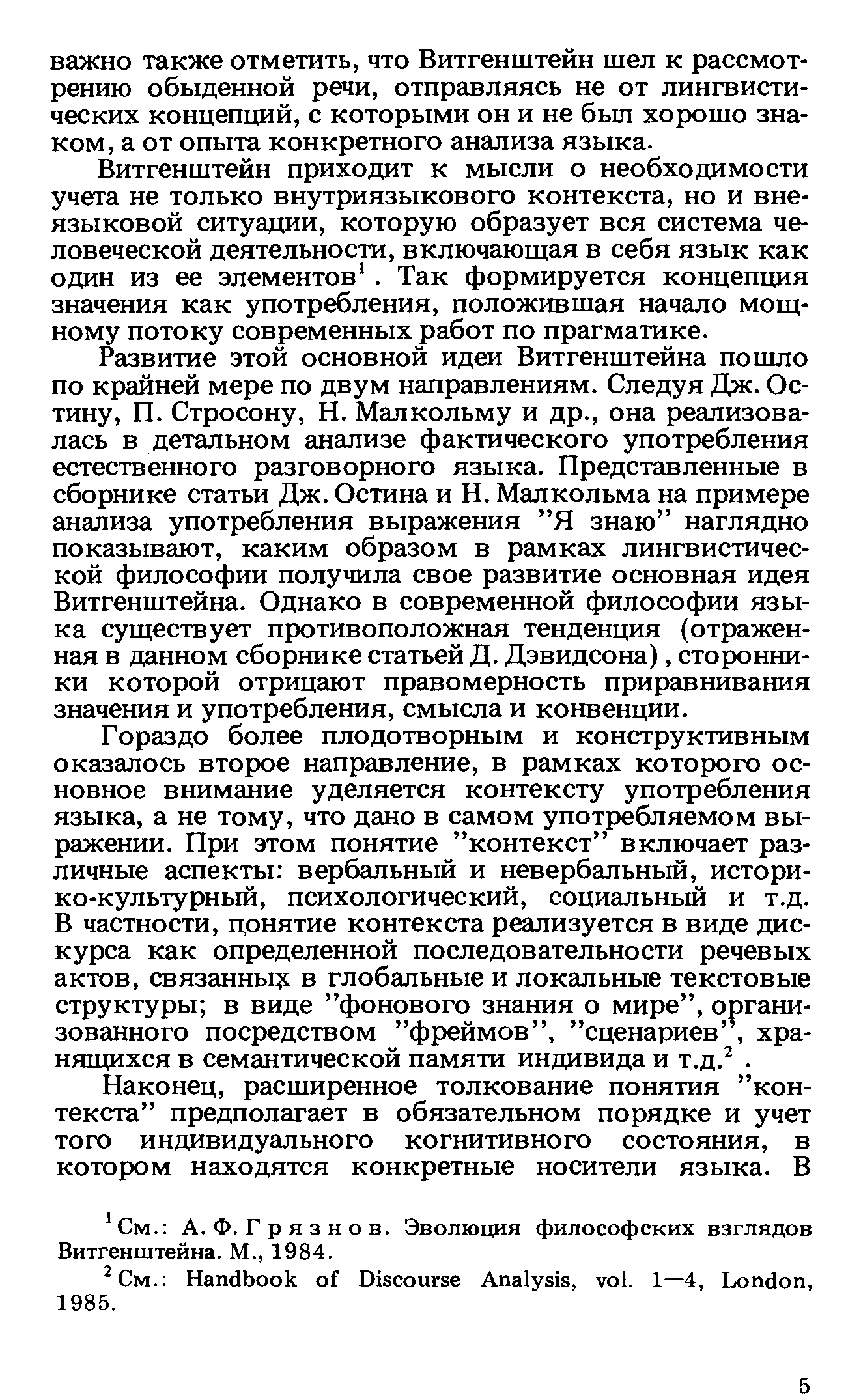 важно также отметить, что Витгенштейн шел к рассмотрению обыденной речи, отправляясь не от лингвистических концепций, с которыми он и не был хорошо знаком, а от опыта конкретного анализа языка.

Витгенштейн приходит к мысли о необходимости учета не только внутриязыкового контекста, но и внеязыковой ситуации, которую образует вся система человеческой деятельности, включающая в себя язык как один из ее элементов$^1$. Так формируется концепция значения как употребления, положившая начало мощному потоку современных работ по прагматике.

Развитие этой основной идеи Витгенштейна пошло по крайней мере по двум направлениям. Следуя Дж. Остину, П. Стросону, Н. Малкольму и др., она реализовалась в детальном анализе фактического употребления естественного разговорного языка. Представленные в сборнике статьи Дж. Остина и Н. Малкольма на примере анализа употребления выражения "Я знаю" наглядно показывают, каким образом в рамках лингвистической философии получила свое развитие основная идея Витгенштейна. Однако в современной философии языка существует противоположная тенденция (отраженная в данном сборнике статьей Д. Дэвидсона), сторонники которой отрицают правомерность приравнивания значения и употребления, смысла и конвенции.

Гораздо более плодотворным и конструктивным оказалось второе направление, в рамках которого основное внимание уделяется контексту употребления языка, а не тому, что дано в самом употребляемом выражении. При этом понятие "контекст" включает различные аспекты: вербальный и невербальный, историко-культурный, психологический, социальный и т.д. В частности, понятие контекста реализуется в виде дискурса как определенной последовательности речевых актов, связанных в глобальные и локальные текстовые структуры; в виде "фонового знания о мире", организованного посредством "фреймов", "сценариев", хранящихся в семантической памяти индивида и т.д.$^2$.

Наконец, расширенное толкование понятия "контекста" предполагает в обязательном порядке и учет того индивидуального когнитивного состояния, в котором находятся конкретные носители языка. В

$^1$См.: А. Ф. Грязнов. Эволюция философских взглядов Витгенштейна. М., 1984.

$^2$См.: Handbook of Discourse Analysis, vol. 1—4, London, 1985.

5